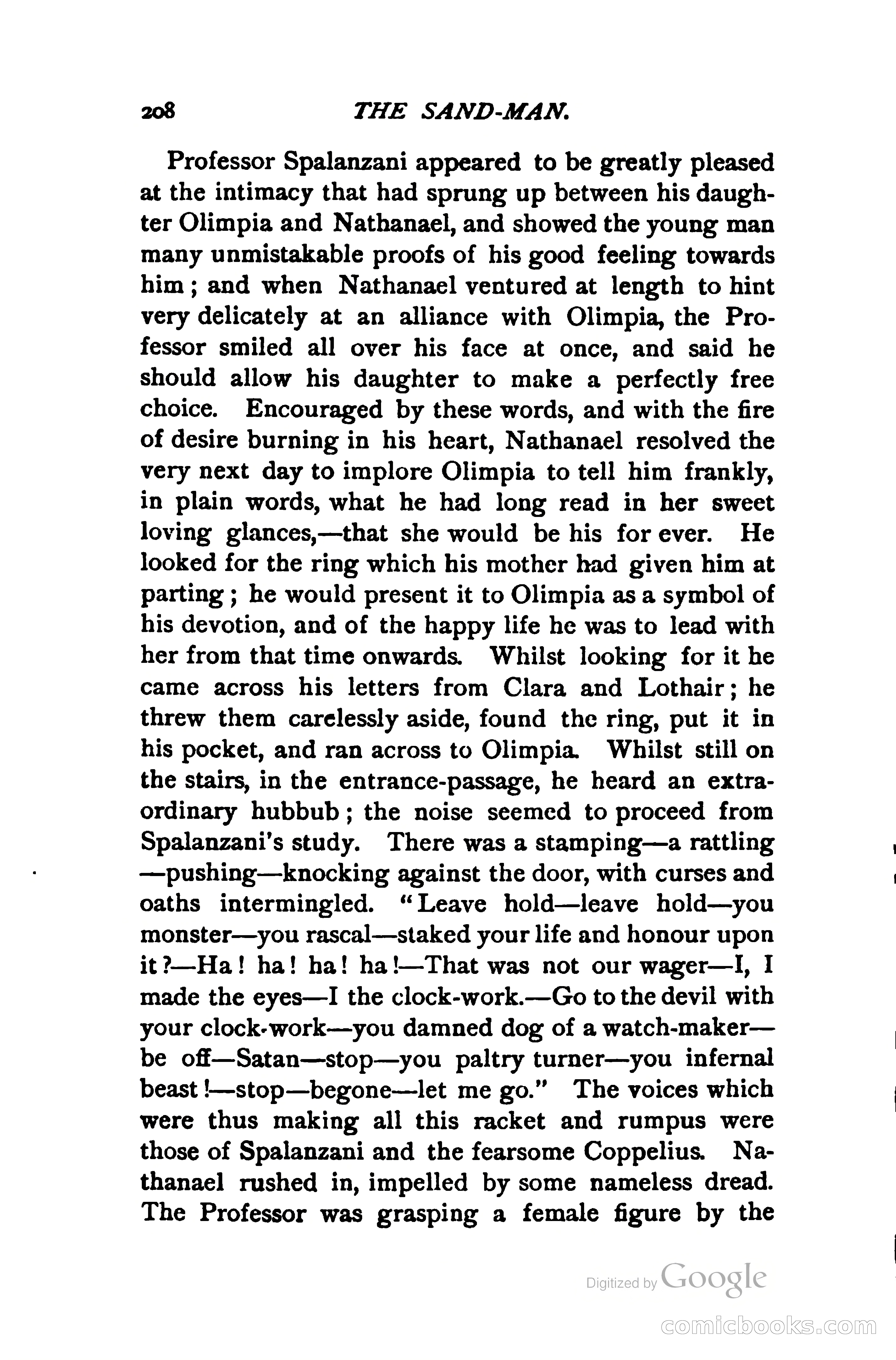 208 THE SAND-MAN.

Professor Spalanzani appeared to be greatly pleased at the intimacy that had sprung up between his daughter Olimpia and Nathanael, and showed the young man many unmistakable proofs of his good feeling towards him; and when Nathanael ventured at length to hint very delicately at an alliance with Olimpia, the Professor smiled all over his face at once, and said he should allow his daughter to make a perfectly free choice. Encouraged by these words, and with the fire of desire burning in his heart, Nathanael resolved the very next day to implore Olimpia to tell him frankly, in plain words, what he had long read in her sweet loving glances,—that she would be his for ever. He looked for the ring which his mother had given him at parting; he would present it to Olimpia as a symbol of his devotion, and of the happy life he was to lead with her from that time onwards. Whilst looking for it he came across his letters from Clara and Lothair; he threw them carelessly aside, found the ring, put it in his pocket, and ran across to Olimpia. Whilst still on the stairs, in the entrance-passage, he heard an extraordinary hubbub; the noise seemed to proceed from Spalanzani's study. There was a stamping—a rattling—pushing—knocking against the door, with curses and oaths intermingled. "Leave hold—leave hold—you monster—you rascal—staked your life and honour upon it?—Ha! ha! ha! ha!—That was not our wager—I, I made the eyes—I the clock-work.—Go to the devil with your clock-work—you damned dog of a watch-maker—be off—Satan—stop—you paltry turner—you infernal beast!—stop—begone—let me go." The voices which were thus making all this racket and rumpus were those of Spalanzani and the fearsome Coppelius. Nathanael rushed in, impelled by some nameless dread. The Professor was grasping a female figure by the

Digitized by Google

comicbooks.com